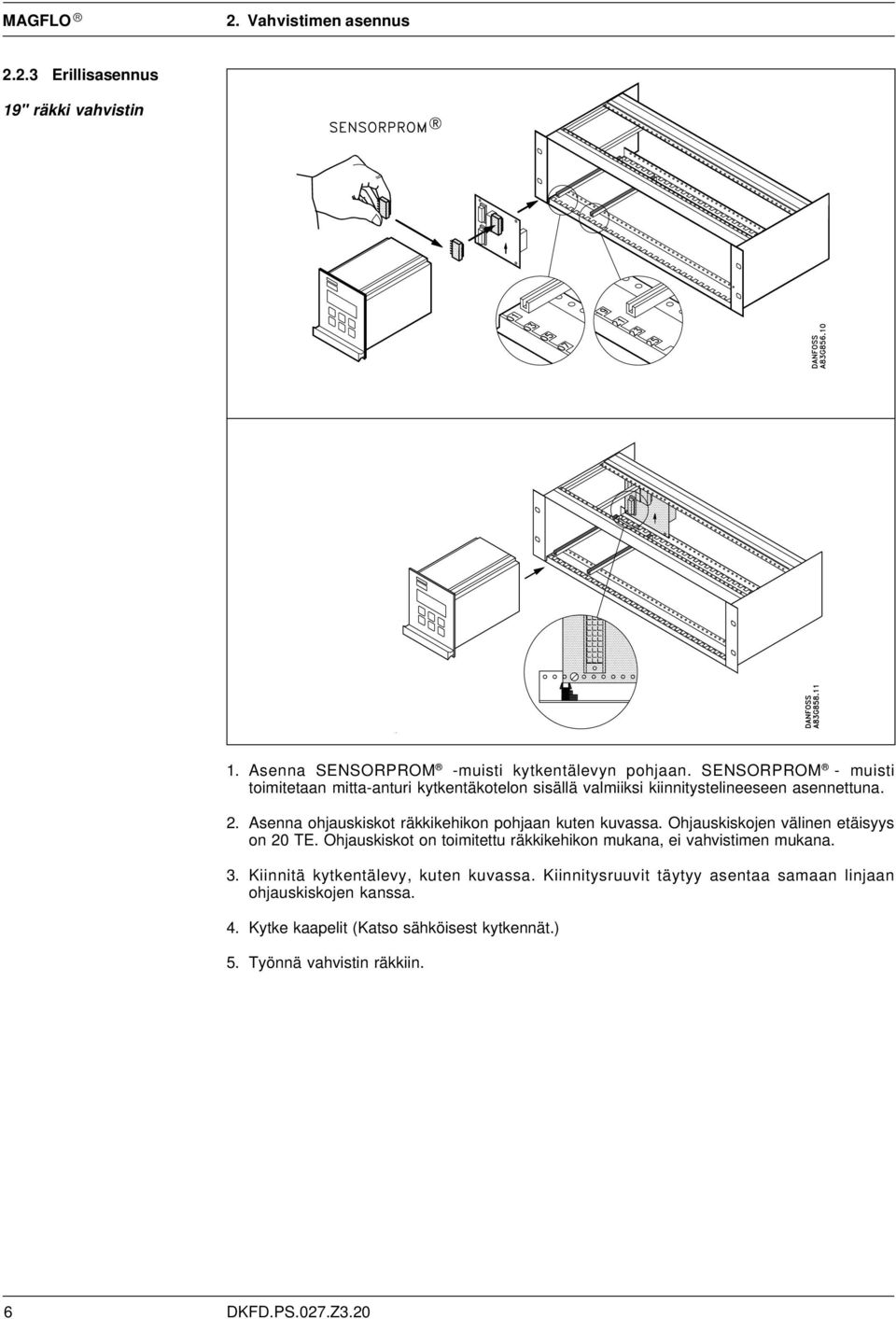 MAGFLO ®     2. Vahvistimen asennus

2.2.3 Erillisasennus

19" räkki vahvistin

SENSORPROM ®

DANFOSS A83G856.10

DANFOSS A83G858.11

1. Asenna SENSORPROM ® -muisti kytkentälevyn pohjaan. SENSORPROM ® - muisti toimitetaan mitta-anturi kytkentäkotelon sisällä valmiiksi kiinnitystelineeseen asennettuna.

2. Asenna ohjauskiskot räkkikehikon pohjaan kuten kuvassa. Ohjauskiskojen välinen etäisyys on 20 TE. Ohjauskiskot on toimitettu räkkikehikon mukana, ei vahvistimen mukana.

3. Kiinnitä kytkentälevy, kuten kuvassa. Kiinnitysruuvit täytyy asentaa samaan linjaan ohjauskiskojen kanssa.

4. Kytke kaapelit (Katso sähköisest kytkennät.)

5. Työnnä vahvistin räkkiin.

6     DKFD.PS.027.Z3.20